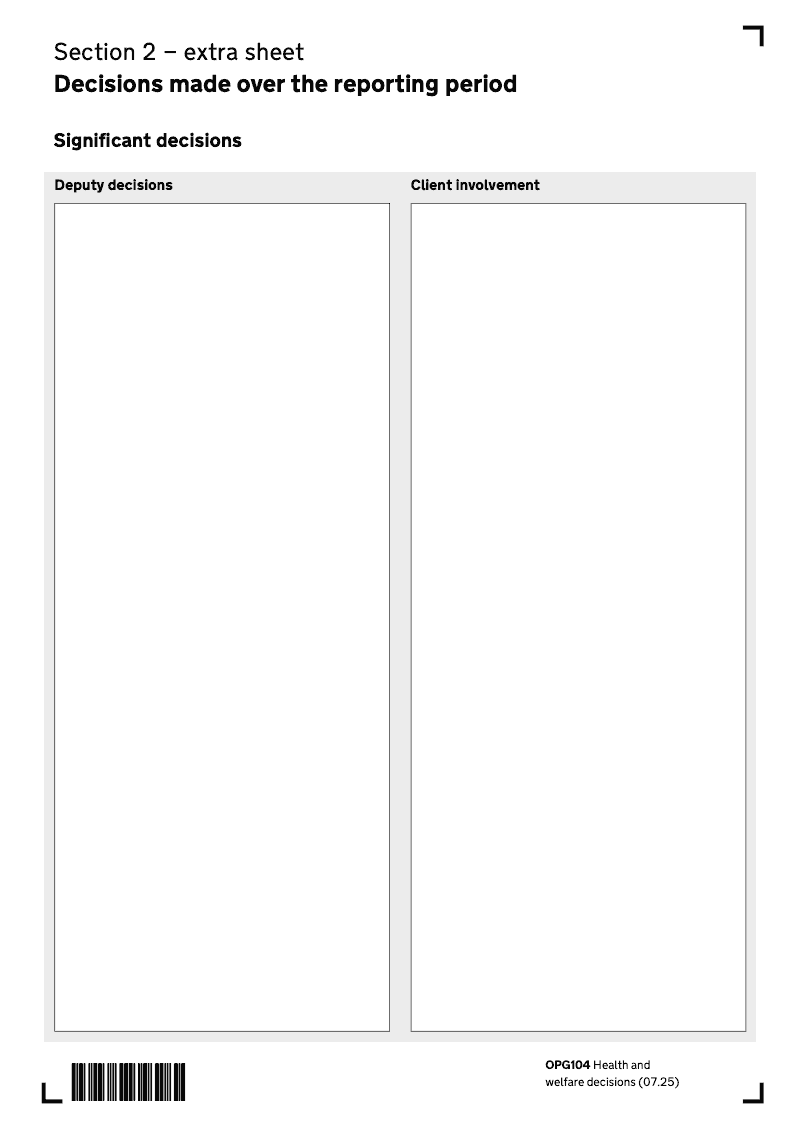 Section 2 – extra sheet
Decisions made over the reporting period

Significant decisions

Deputy decisions

Client involvement

OPG104 Health and welfare decisions (07.25)